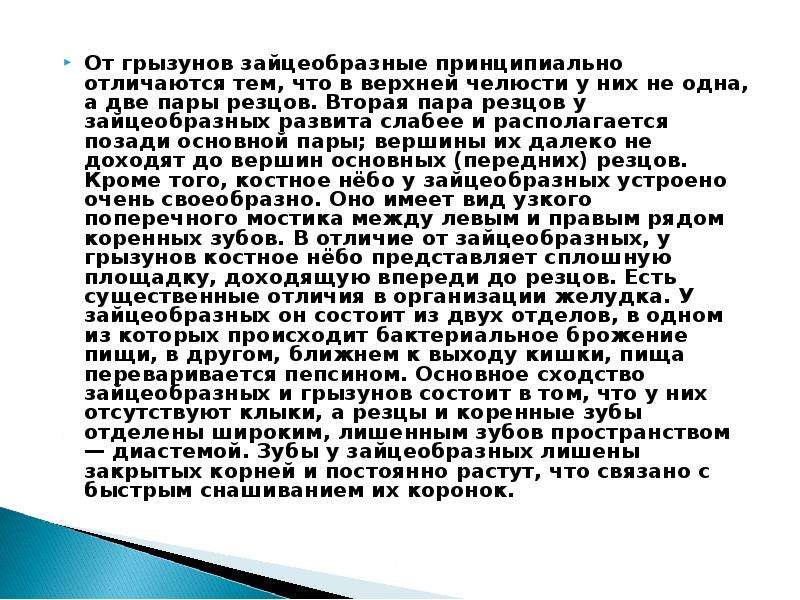 От грызунов зайцеобразные принципиально отличаются тем, что в верхней челюсти у них не одна, а две пары резцов. Вторая пара резцов у зайцеобразных развита слабее и располагается позади основной пары; вершины их далеко не доходят до вершин основных (передних) резцов. Кроме того, костное нёбо у зайцеобразных устроено очень своеобразно. Оно имеет вид узкого поперечного мостика между левым и правым рядом коренных зубов. В отличие от зайцеобразных, у грызунов костное нёбо представляет сплошную площадку, доходящую впереди до резцов. Есть существенные отличия в организации желудка. У зайцеобразных он состоит из двух отделов, в одном из которых происходит бактериальное брожение пищи, в другом, ближнем к выходу кишки, пища переваривается пепсином. Основное сходство зайцеобразных и грызунов состоит в том, что у них отсутствуют клыки, а резцы и коренные зубы отделены широким, лишенным зубов пространством — диастемой. Зубы у зайцеобразных лишены закрытых корней и постоянно растут, что связано с быстрым снашиванием их коронок.